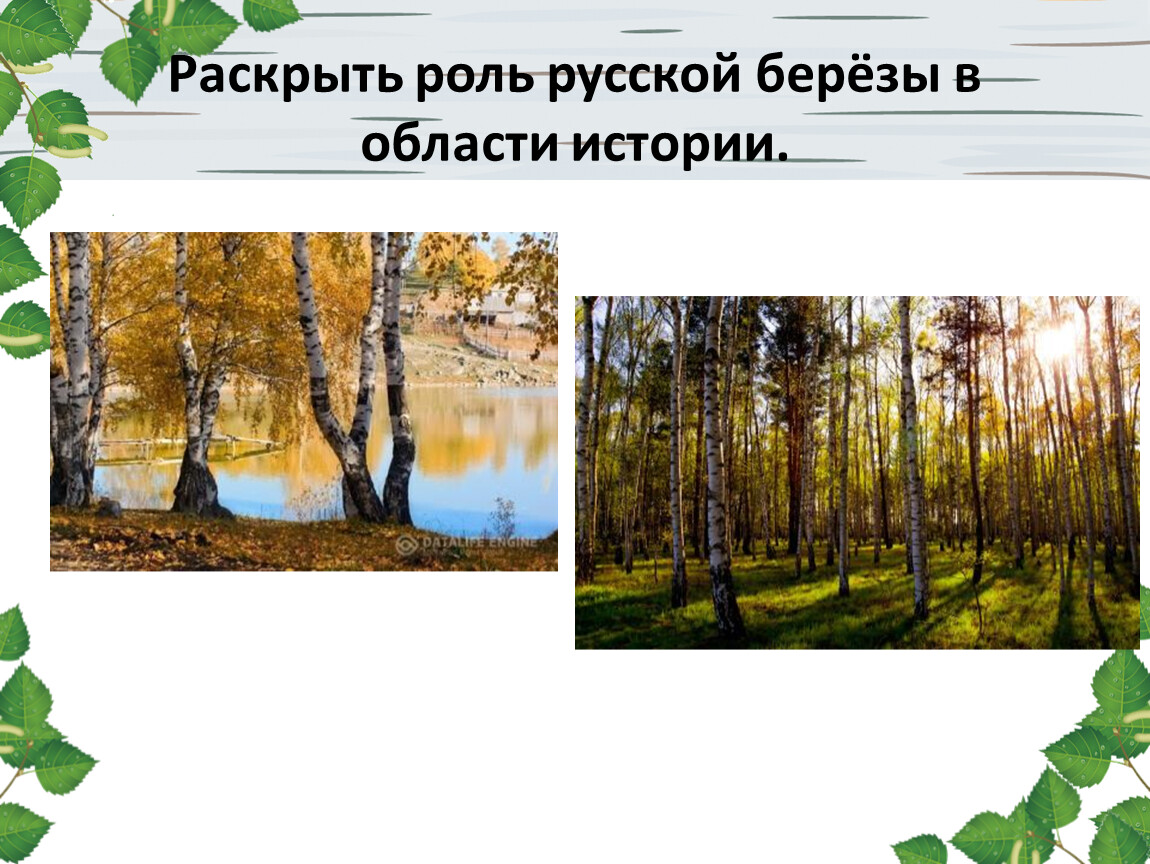 Раскрыть роль русской берёзы в области истории.

DATALIFE ENGINE